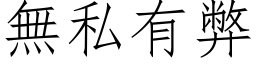 無私有弊